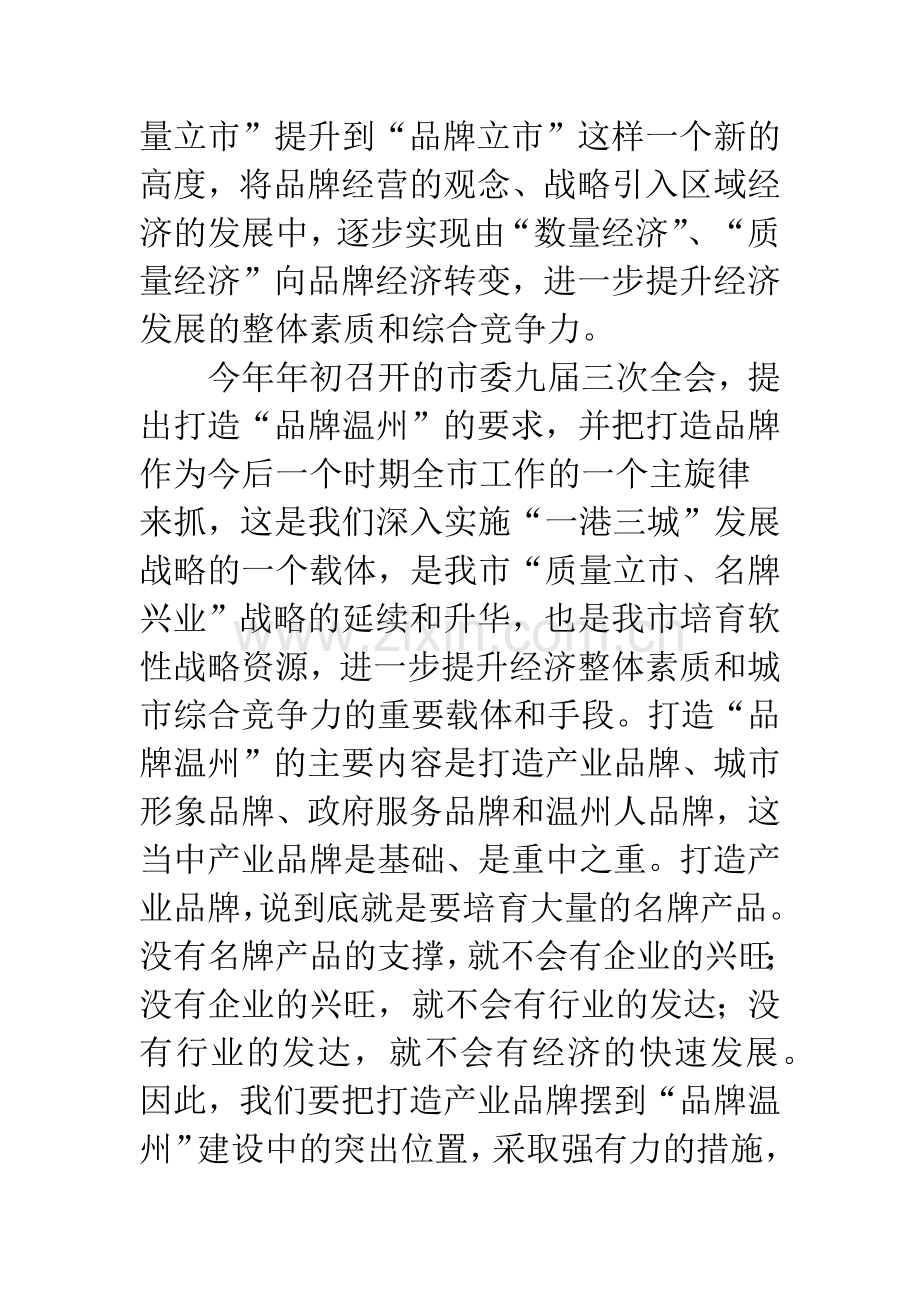 量立市”提升到“品牌立市”这样一个新的高度，将品牌经营的观念、战略引入区域经济的发展中，逐步实现由“数量经济”、“质量经济”向品牌经济转变，进一步提升经济发展的整体素质和综合竞争力。

今年年初召开的市委九届三次全会，提出打造“品牌温州”的要求，并把打造品牌作为今后一个时期全市工作的一个主旋律来抓，这是我们深入实施“一港三城”发展战略的一个载体，是我市“质量立市、名牌兴业”战略的延续和升华，也是我市培育软性战略资源，进一步提升经济整体素质和城市综合竞争力的重要载体和手段。打造“品牌温州”的主要内容是打造产业品牌、城市形象品牌、政府服务品牌和温州人品牌，这当中产业品牌是基础、是重中之重。打造产业品牌，说到底就是要培育大量的名牌产品。没有名牌产品的支撑，就不会有企业的兴旺；没有企业的兴旺，就不会有行业的发达；没有行业的发达，就不会有经济的快速发展。因此，我们要把打造产业品牌摆到“品牌温州”建设中的突出位置，采取强有力的措施，

www.zixin.com.cn